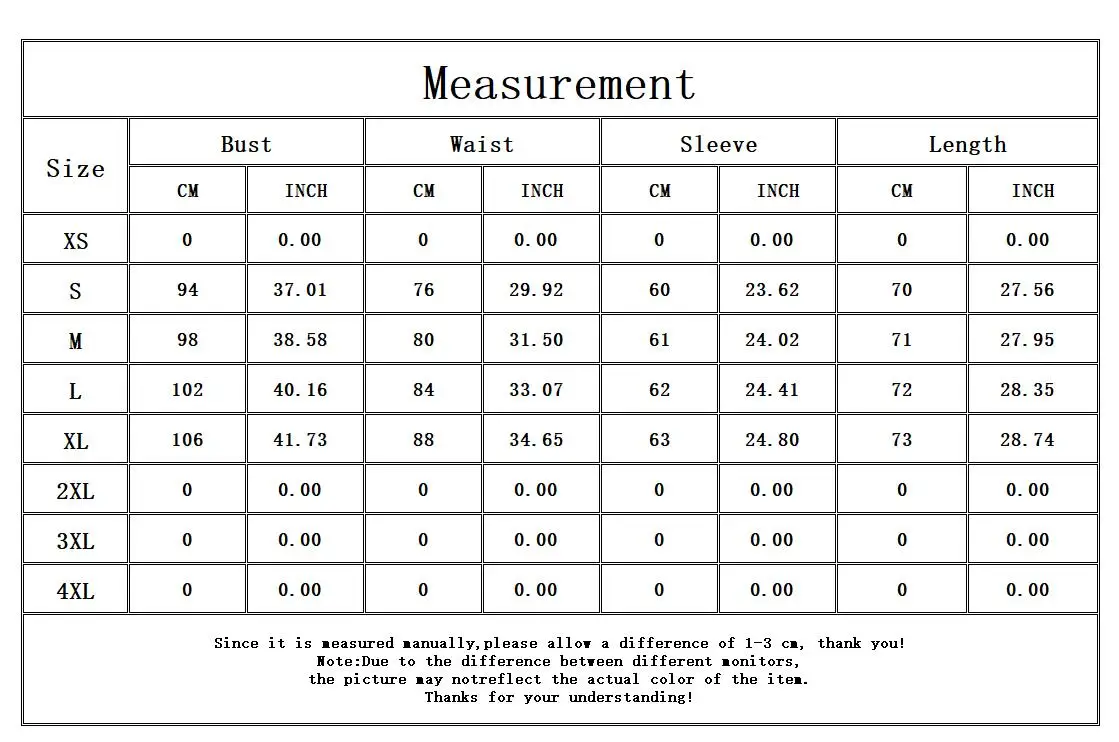 Measurement

| Size | Bust CM | Bust INCH | Waist CM | Waist INCH | Sleeve CM | Sleeve INCH | Length CM | Length INCH |
|---|---|---|---|---|---|---|---|---|
| XS | 0 | 0.00 | 0 | 0.00 | 0 | 0.00 | 0 | 0.00 |
| S | 94 | 37.01 | 76 | 29.92 | 60 | 23.62 | 70 | 27.56 |
| M | 98 | 38.58 | 80 | 31.50 | 61 | 24.02 | 71 | 27.95 |
| L | 102 | 40.16 | 84 | 33.07 | 62 | 24.41 | 72 | 28.35 |
| XL | 106 | 41.73 | 88 | 34.65 | 63 | 24.80 | 73 | 28.74 |
| 2XL | 0 | 0.00 | 0 | 0.00 | 0 | 0.00 | 0 | 0.00 |
| 3XL | 0 | 0.00 | 0 | 0.00 | 0 | 0.00 | 0 | 0.00 |
| 4XL | 0 | 0.00 | 0 | 0.00 | 0 | 0.00 | 0 | 0.00 |

Since it is measured manually,please allow a difference of 1-3 cm, thank you!
Note:Due to the difference between different monitors,
the picture may notreflect the actual color of the item.
Thanks for your understanding!